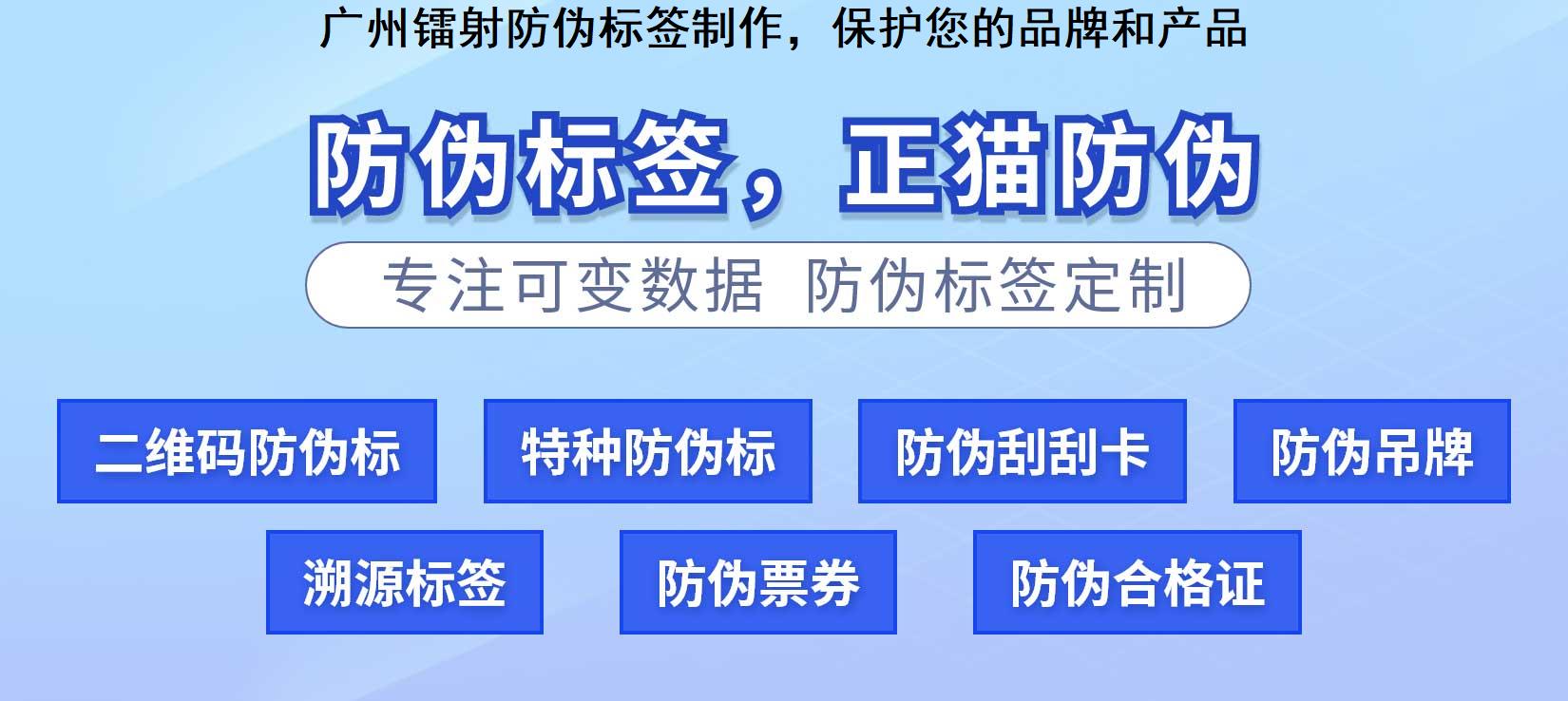 广州镭射防伪标签制作，保护您的品牌和产品

防伪标签，正猫防伪

专注可变数据 防伪标签定制

二维码防伪标

特种防伪标

防伪刮刮卡

防伪吊牌

溯源标签

防伪票券

防伪合格证